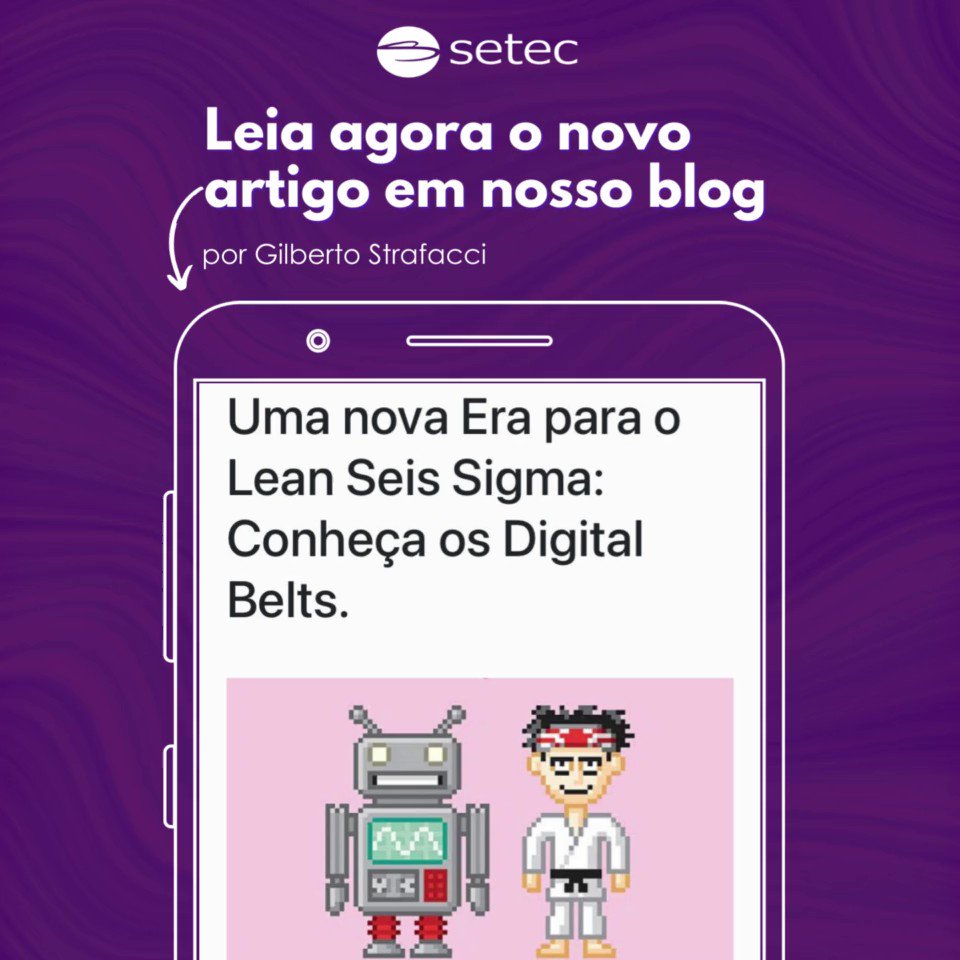 setec

Leia agora o novo artigo em nosso blog

por Gilberto Strafacci

Uma nova Era para o Lean Seis Sigma: Conheça os Digital Belts.